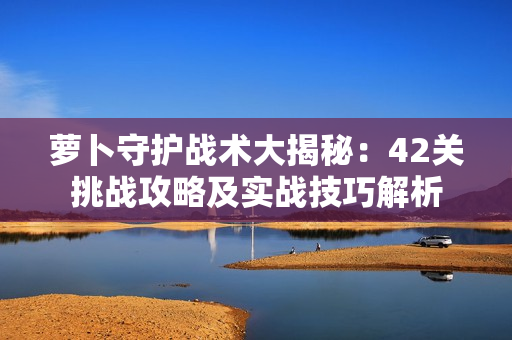 萝卜守护战术大揭秘：42关挑战攻略及实战技巧解析